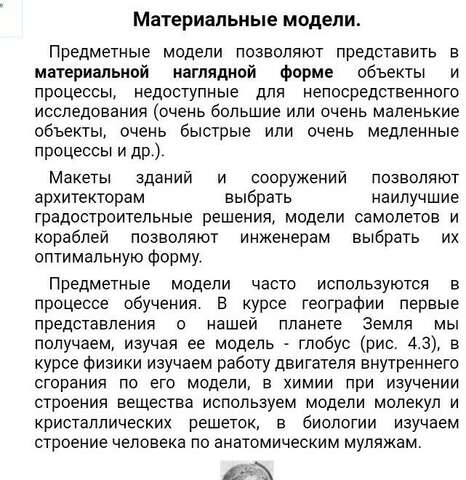 Материальные модели.

Предметные модели позволяют представить в материальной наглядной форме объекты и процессы, недоступные для непосредственного исследования (очень большие или очень маленькие объекты, очень быстрые или очень медленные процессы и др.).

Макеты зданий и сооружений позволяют архитекторам выбрать наилучшие градостроительные решения, модели самолетов и кораблей позволяют инженерам выбрать их оптимальную форму.

Предметные модели часто используются в процессе обучения. В курсе географии первые представления о нашей планете Земля мы получаем, изучая ее модель - глобус (рис. 4.3), в курсе физики изучаем работу двигателя внутреннего сгорания по его модели, в химии при изучении строения вещества используем модели молекул и кристаллических решеток, в биологии изучаем строение человека по анатомическим муляжам.